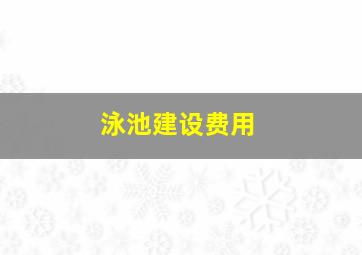 泳池建设费用